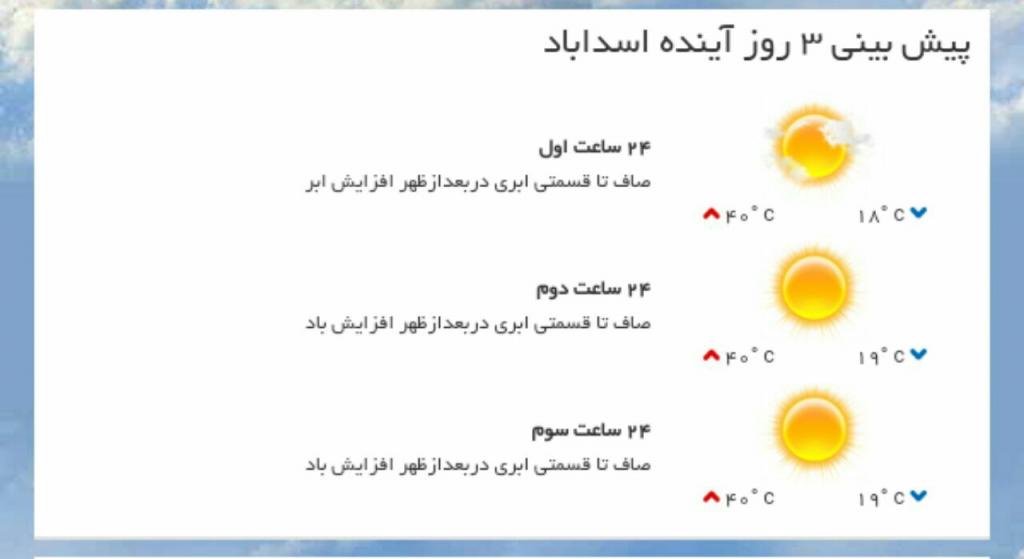 پیش بینی ۳ روز آینده اسداباد

۲۴ ساعت اول
صاف تا قسمتی ابری دربعدازظهر افزایش ابر
۱۸° C ۴۰° C

۲۴ ساعت دوم
صاف تا قسمتی ابری دربعدازظهر افزایش باد
۱۹° C ۴۰° C

۲۴ ساعت سوم
صاف تا قسمتی ابری دربعدازظهر افزایش باد
۱۹° C ۴۰° C